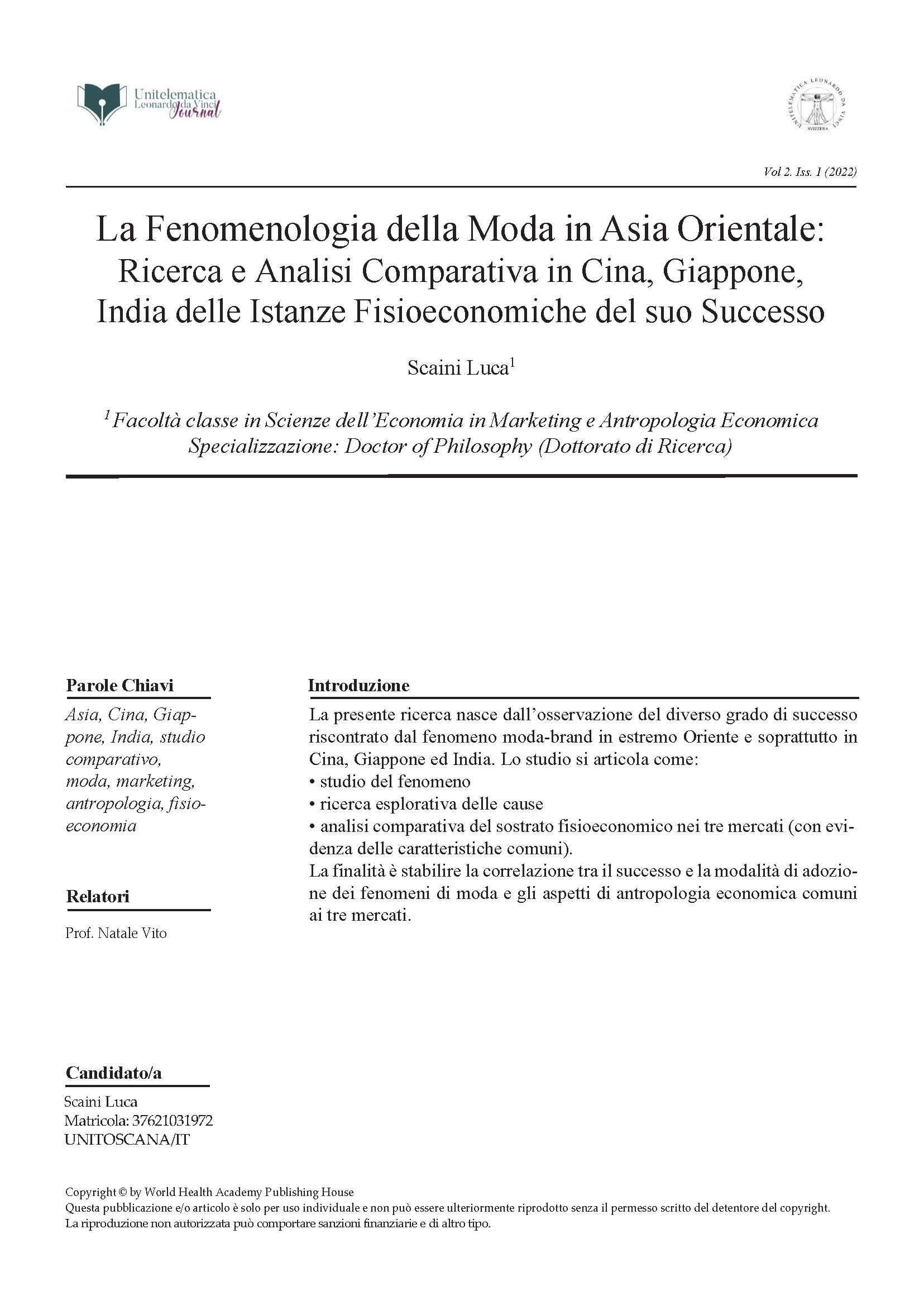 Unitelematica Leonardo da Vinci Journal

UNITELEMATICA LEONARDO DA VINCI SVIZZERA

Vol 2. Iss. 1 (2022)

La Fenomenologia della Moda in Asia Orientale: Ricerca e Analisi Comparativa in Cina, Giappone, India delle Istanze Fisioeconomiche del suo Successo

Scaini Luca$^1$

$^1$ Facoltà classe in Scienze dell'Economia in Marketing e Antropologia Economica Specializzazione: Doctor of Philosophy (Dottorato di Ricerca)

Parole Chiavi

Asia, Cina, Giappone, India, studio comparativo, moda, marketing, antropologia, fisioeconomia

Relatori

Prof. Natale Vito

Candidato/a

Scaini Luca
Matricola: 37621031972
UNITOSCANA/IT

Introduzione

La presente ricerca nasce dall'osservazione del diverso grado di successo riscontrato dal fenomeno moda-brand in estremo Oriente e soprattutto in Cina, Giappone ed India. Lo studio si articola come:
• studio del fenomeno
• ricerca esplorativa delle cause
• analisi comparativa del sostrato fisioeconomico nei tre mercati (con evidenza delle caratteristiche comuni).
La finalità è stabilire la correlazione tra il successo e la modalità di adozione dei fenomeni di moda e gli aspetti di antropologia economica comuni ai tre mercati.

Copyright © by World Health Academy Publishing House
Questa pubblicazione e/o articolo è solo per uso individuale e non può essere ulteriormente riprodotto senza il permesso scritto del detentore del copyright.
La riproduzione non autorizzata può comportare sanzioni finanziarie e di altro tipo.